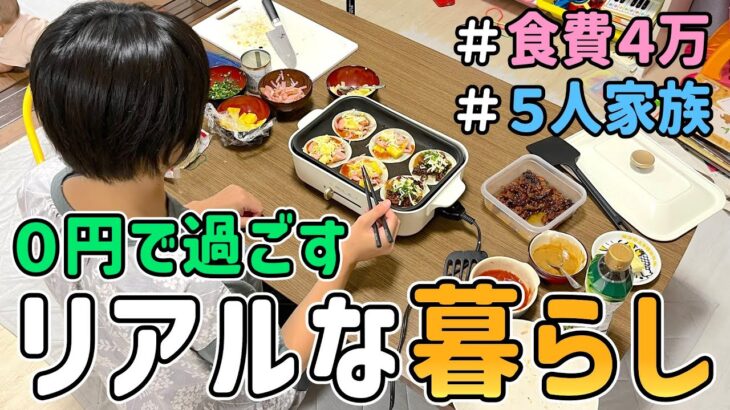 ＃食費4万
＃５人家族

0円で過ごす
リアルな暮らし